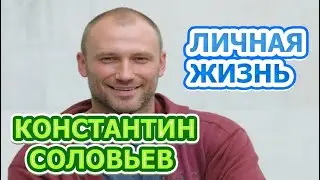 ЛИЧНАЯ ЖИЗНЬ

КОНСТАНТИН СОЛОВЬЕВ